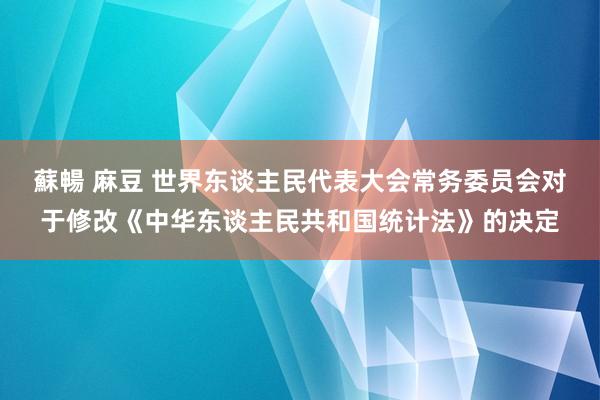 蘇暢 麻豆 世界东谈主民代表大会常务委员会对于修改《中华东谈主民共和国统计法》的决定